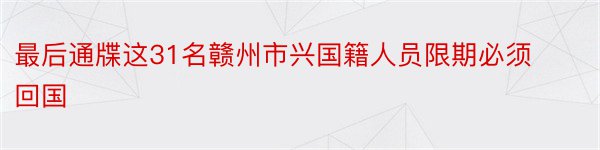 最后通牒这31名赣州市兴国籍人员限期必须回国